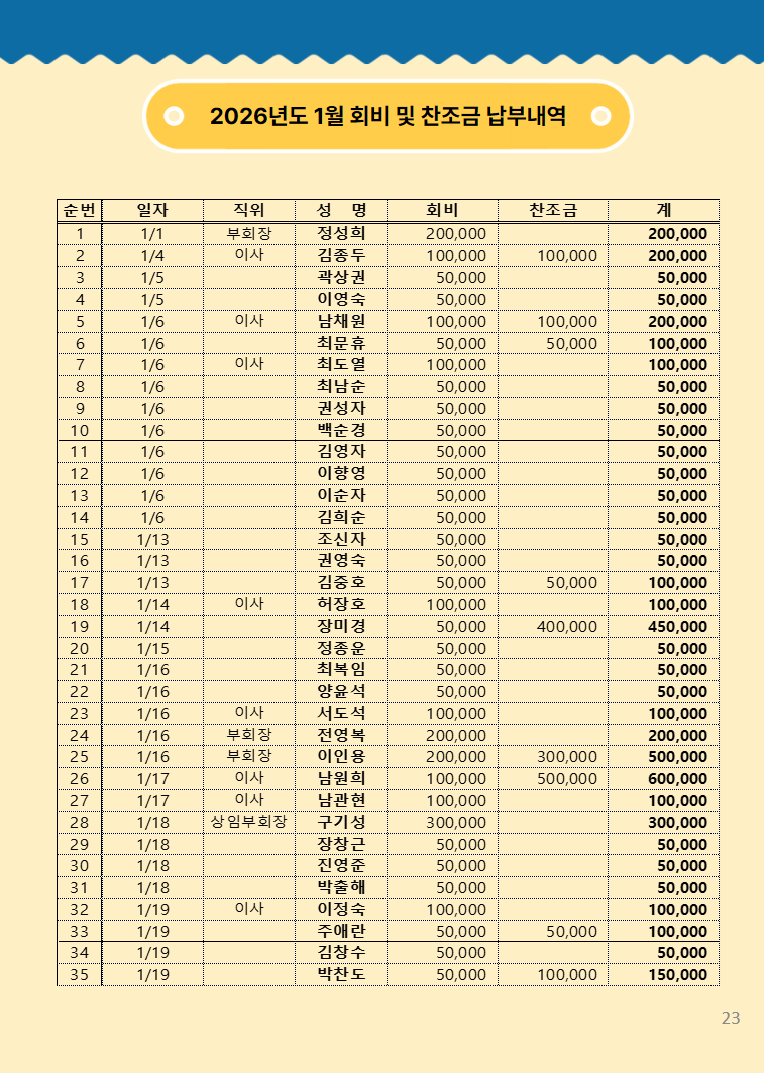 2026년도 1월 회비 및 찬조금 납부내역

| 순번 | 일자 | 직위 | 성 명 | 회비 | 찬조금 | 계 |
|---|---|---|---|---|---|---|
| 1 | 1/1 | 부회장 | 정성희 | 200,000 | | 200,000 |
| 2 | 1/4 | 이사 | 김종두 | 100,000 | 100,000 | 200,000 |
| 3 | 1/5 | | 곽상권 | 50,000 | | 50,000 |
| 4 | 1/5 | | 이영숙 | 50,000 | | 50,000 |
| 5 | 1/6 | 이사 | 남채원 | 100,000 | 100,000 | 200,000 |
| 6 | 1/6 | | 최문휴 | 50,000 | 50,000 | 100,000 |
| 7 | 1/6 | 이사 | 최도열 | 100,000 | | 100,000 |
| 8 | 1/6 | | 최남순 | 50,000 | | 50,000 |
| 9 | 1/6 | | 권성자 | 50,000 | | 50,000 |
| 10 | 1/6 | | 백순경 | 50,000 | | 50,000 |
| 11 | 1/6 | | 김영자 | 50,000 | | 50,000 |
| 12 | 1/6 | | 이향영 | 50,000 | | 50,000 |
| 13 | 1/6 | | 이순자 | 50,000 | | 50,000 |
| 14 | 1/6 | | 김희순 | 50,000 | | 50,000 |
| 15 | 1/13 | | 조신자 | 50,000 | | 50,000 |
| 16 | 1/13 | | 권영숙 | 50,000 | | 50,000 |
| 17 | 1/13 | | 김중호 | 50,000 | 50,000 | 100,000 |
| 18 | 1/14 | 이사 | 허장호 | 100,000 | | 100,000 |
| 19 | 1/14 | | 장미경 | 50,000 | 400,000 | 450,000 |
| 20 | 1/15 | | 정종운 | 50,000 | | 50,000 |
| 21 | 1/16 | | 최복임 | 50,000 | | 50,000 |
| 22 | 1/16 | | 양윤석 | 50,000 | | 50,000 |
| 23 | 1/16 | 이사 | 서도석 | 100,000 | | 100,000 |
| 24 | 1/16 | 부회장 | 전영복 | 200,000 | | 200,000 |
| 25 | 1/16 | 부회장 | 이인용 | 200,000 | 300,000 | 500,000 |
| 26 | 1/17 | 이사 | 남원희 | 100,000 | 500,000 | 600,000 |
| 27 | 1/17 | 이사 | 남관현 | 100,000 | | 100,000 |
| 28 | 1/18 | 상임부회장 | 구기성 | 300,000 | | 300,000 |
| 29 | 1/18 | | 장창근 | 50,000 | | 50,000 |
| 30 | 1/18 | | 진영준 | 50,000 | | 50,000 |
| 31 | 1/18 | | 박출해 | 50,000 | | 50,000 |
| 32 | 1/19 | 이사 | 이정숙 | 100,000 | | 100,000 |
| 33 | 1/19 | | 주애란 | 50,000 | 50,000 | 100,000 |
| 34 | 1/19 | | 김창수 | 50,000 | | 50,000 |
| 35 | 1/19 | | 박찬도 | 50,000 | 100,000 | 150,000 |

23